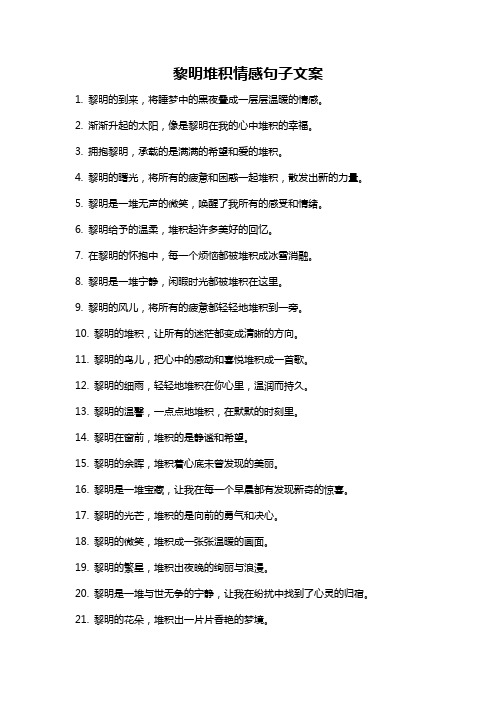 黎明堆积情感句子文案

1. 黎明的到来，将睡梦中的黑夜叠成一层层温暖的情感。

2. 渐渐升起的太阳，像是黎明在我的心中堆积的幸福。

3. 拥抱黎明，承载的是满满的希望和爱的堆积。

4. 黎明的曙光，将所有的疲惫和困惑一起堆积，散发出新的力量。

5. 黎明是一堆无声的微笑，唤醒了我所有的感受和情绪。

6. 黎明给予的温柔，堆积起许多美好的回忆。

7. 在黎明的怀抱中，每一个烦恼都被堆积成冰雪消融。

8. 黎明是一堆宁静，闲暇时光都被堆积在这里。

9. 黎明的风儿，将所有的疲惫都轻轻地堆积到一旁。

10. 黎明的堆积，让所有的迷茫都变成清晰的方向。

11. 黎明的鸟儿，把心中的感动和喜悦堆积成一首歌。

12. 黎明的细雨，轻轻地堆积在你心里，温润而持久。

13. 黎明的温馨，一点点地堆积，在默默的时刻里。

14. 黎明在窗前，堆积的是静谧和希望。

15. 黎明的余晖，堆积着心底未曾发现的美丽。

16. 黎明是一堆宝藏，让我在每一个早晨都有发现新奇的惊喜。

17. 黎明的光芒，堆积的是向前的勇气和决心。

18. 黎明的微笑，堆积成一张张温暖的画面。

19. 黎明的繁星，堆积出夜晚的绚丽与浪漫。

20. 黎明是一堆与世无争的宁静，让我在纷扰中找到了心灵的归宿。

21. 黎明的花朵，堆积出一片片香艳的梦境。